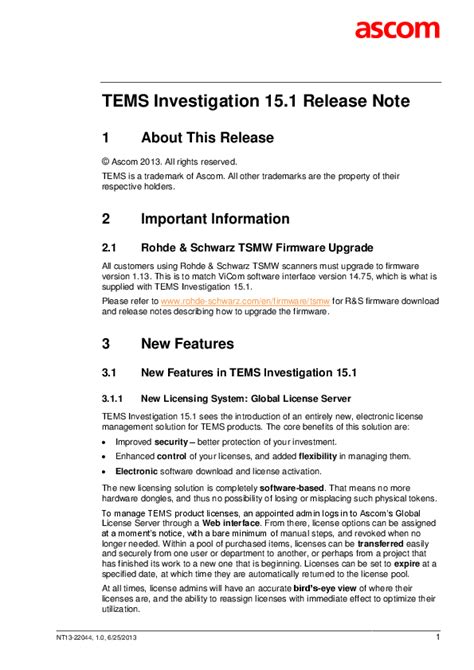 ascom

TEMS Investigation 15.1 Release Note

1 About This Release

© Ascom 2013. All rights reserved.

TEMS is a trademark of Ascom. All other trademarks are the property of their respective holders.

2 Important Information

2.1 Rohde & Schwarz TSMW Firmware Upgrade

All customers using Rohde & Schwarz TSMW scanners must upgrade to firmware version 1.13. This is to match ViCom software interface version 14.75, which is what is supplied with TEMS Investigation 15.1.

Please refer to www.rohde-schwarz.com/en/firmware/tsmw for R&S firmware download and release notes describing how to upgrade the firmware.

3 New Features

3.1 New Features in TEMS Investigation 15.1

3.1.1 New Licensing System: Global License Server

TEMS Investigation 15.1 sees the introduction of an entirely new, electronic license management solution for TEMS products. The core benefits of this solution are:

• Improved security – better protection of your investment.

• Enhanced control of your licenses, and added flexibility in managing them.

• Electronic software download and license activation.

The new licensing solution is completely software-based. That means no more hardware dongles, and thus no possibility of losing or misplacing such physical tokens.

To manage TEMS product licenses, an appointed admin logs in to Ascom's Global License Server through a Web interface. From there, license options can be assigned at a moment's notice, with a bare minimum of manual steps, and revoked when no longer needed. Within a pool of purchased items, licenses can be transferred easily and securely from one user or department to another, or perhaps from a project that has finished its work to a new one that is beginning. Licenses can be set to expire at a specified date, at which time they are automatically returned to the license pool.

At all times, license admins will have an accurate bird's-eye view of where their licenses are, and the ability to reassign licenses with immediate effect to optimize their utilization.

NT13-22044, 1.0, 6/25/2013 1